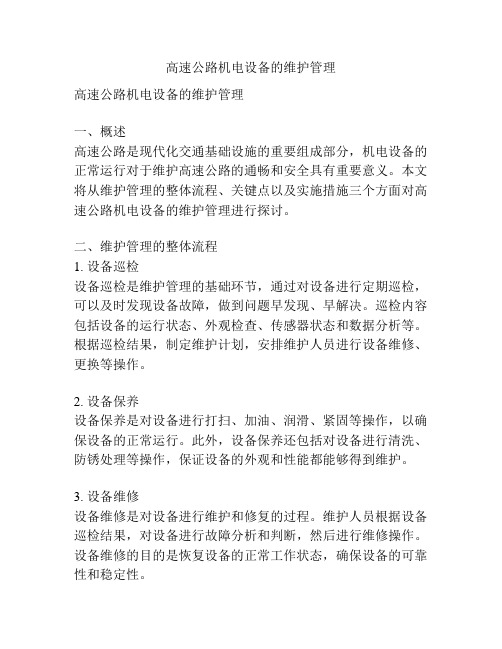 高速公路机电设备的维护管理

高速公路机电设备的维护管理

一、概述
高速公路是现代化交通基础设施的重要组成部分，机电设备的正常运行对于维护高速公路的通畅和安全具有重要意义。本文将从维护管理的整体流程、关键点以及实施措施三个方面对高速公路机电设备的维护管理进行探讨。

二、维护管理的整体流程
1. 设备巡检
设备巡检是维护管理的基础环节，通过对设备进行定期巡检，可以及时发现设备故障，做到问题早发现、早解决。巡检内容包括设备的运行状态、外观检查、传感器状态和数据分析等。根据巡检结果，制定维护计划，安排维护人员进行设备维修、更换等操作。

2. 设备保养
设备保养是对设备进行打扫、加油、润滑、紧固等操作，以确保设备的正常运行。此外，设备保养还包括对设备进行清洗、防锈处理等操作，保证设备的外观和性能都能够得到维护。

3. 设备维修
设备维修是对设备进行维护和修复的过程。维护人员根据设备巡检结果，对设备进行故障分析和判断，然后进行维修操作。设备维修的目的是恢复设备的正常工作状态，确保设备的可靠性和稳定性。